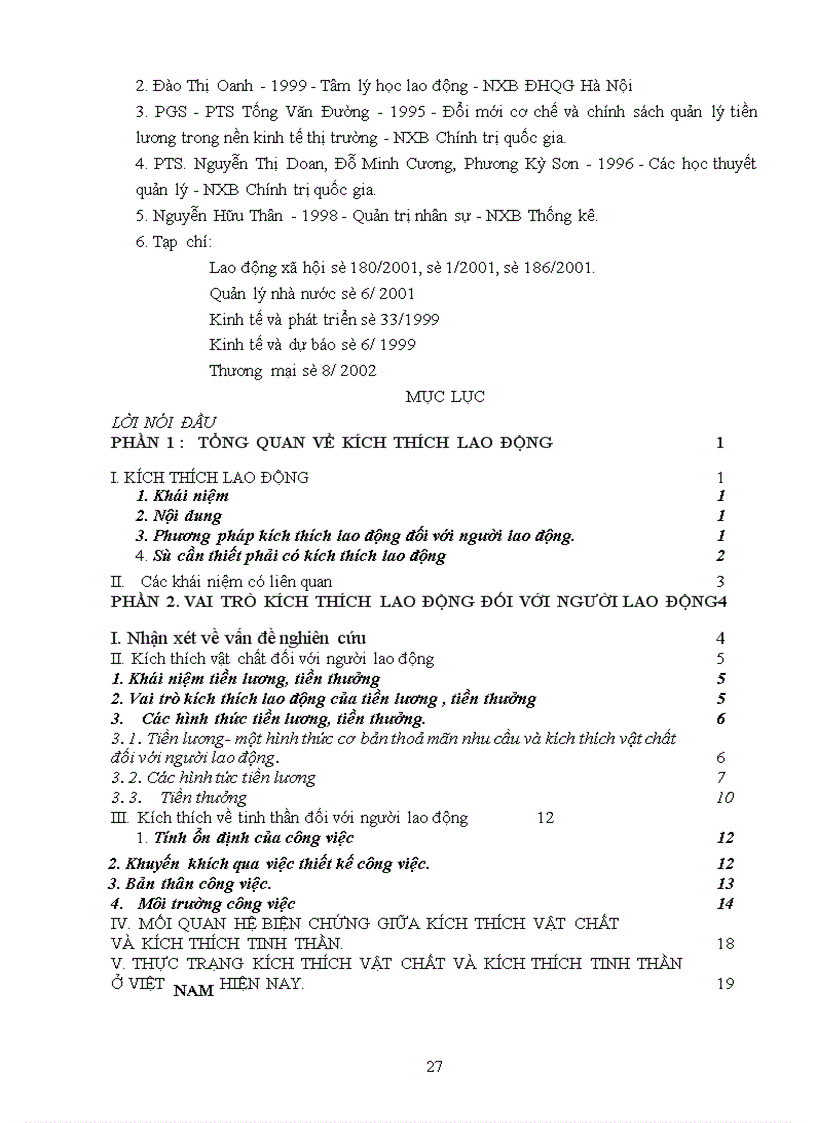 2. Đào Thị Oanh - 1999 - Tâm lý học lao động - NXB ĐHQG Hà Nội

3. PGS - PTS Tống Văn Đường - 1995 - Đổi mới cơ chế và chính sách quản lý tiền lương trong nền kinh tế thị trường - NXB Chính trị quốc gia.

4. PTS. Nguyễn Thị Doan, Đỗ Minh Cương, Phương Kỳ Sơn - 1996 - Các học thuyết quản lý - NXB Chính trị quốc gia.

5. Nguyễn Hữu Thân - 1998 - Quản trị nhân sự - NXB Thống kê.

6. Tạp chí:

Lao động xã hội sè 180/2001, sè 1/2001, sè 186/2001.

Quản lý nhà nước sè 6/ 2001

Kinh tế và phát triển sè 33/1999

Kinh tế và dự báo sè 6/ 1999

Thương mại sè 8/ 2002

MỤC LỤC

LỜI NÓI ĐẦU
PHẦN 1 : TỔNG QUAN VỀ KÍCH THÍCH LAO ĐỘNG 1

I. KÍCH THÍCH LAO ĐỘNG 1
1. Khái niệm 1
2. Nội dung 1
3. Phương pháp kích thích lao động đối với người lao động. 1
4. Sù cần thiết phải có kích thích lao động 2
II. Các khái niệm có liên quan 3
PHẦN 2. VAI TRÒ KÍCH THÍCH LAO ĐỘNG ĐỐI VỚI NGƯỜI LAO ĐỘNG4

I. Nhận xét về vấn đề nghiên cứu 4
II. Kích thích vật chất đối với người lao động 5
1. Khái niệm tiền lương, tiền thưởng 5
2. Vai trò kích thích lao động của tiền lương , tiền thưởng 5
3. Các hình thức tiền lương, tiền thưởng. 6
3. 1. Tiền lương- một hình thức cơ bản thoả mãn nhu cầu và kích thích vật chất đối với người lao động. 6
3. 2. Các hình tức tiền lương 7
3. 3. Tiền thưởng 10
III. Kích thích về tinh thần đối với người lao động 12
1. Tính ổn định của công việc 12
2. Khuyến khích qua việc thiết kế công việc. 12
3. Bản thân công việc. 13
4. Môi trường công việc 14
IV. MỐI QUAN HỆ BIỆN CHỨNG GIỮA KÍCH THÍCH VẬT CHẤT VÀ KÍCH THÍCH TINH THẦN. 18
V. THỰC TRẠNG KÍCH THÍCH VẬT CHẤT VÀ KÍCH THÍCH TINH THẦN Ở VIỆT NAM HIỆN NAY. 19

27